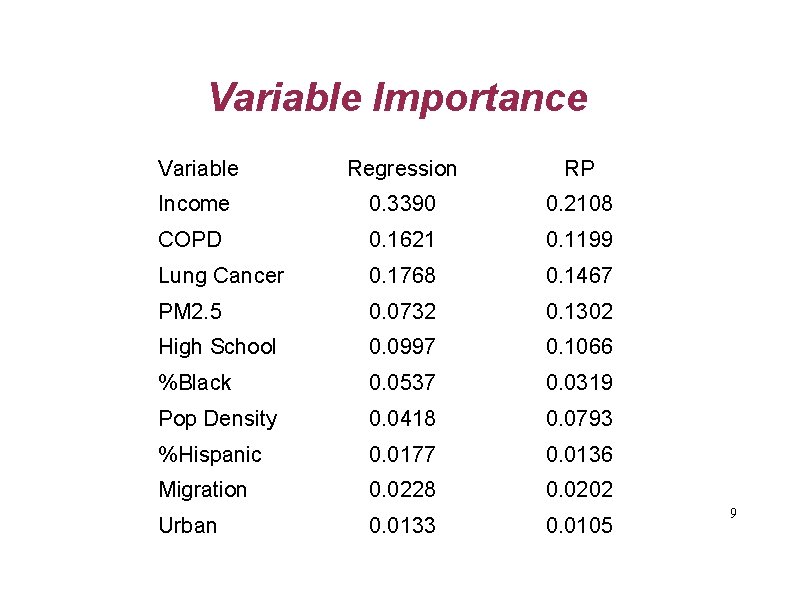 Variable Importance

| Variable | Regression | RP |
|---|---|---|
| Income | 0.3390 | 0.2108 |
| COPD | 0.1621 | 0.1199 |
| Lung Cancer | 0.1768 | 0.1467 |
| PM2.5 | 0.0732 | 0.1302 |
| High School | 0.0997 | 0.1066 |
| %Black | 0.0537 | 0.0319 |
| Pop Density | 0.0418 | 0.0793 |
| %Hispanic | 0.0177 | 0.0136 |
| Migration | 0.0228 | 0.0202 |
| Urban | 0.0133 | 0.0105 |

9